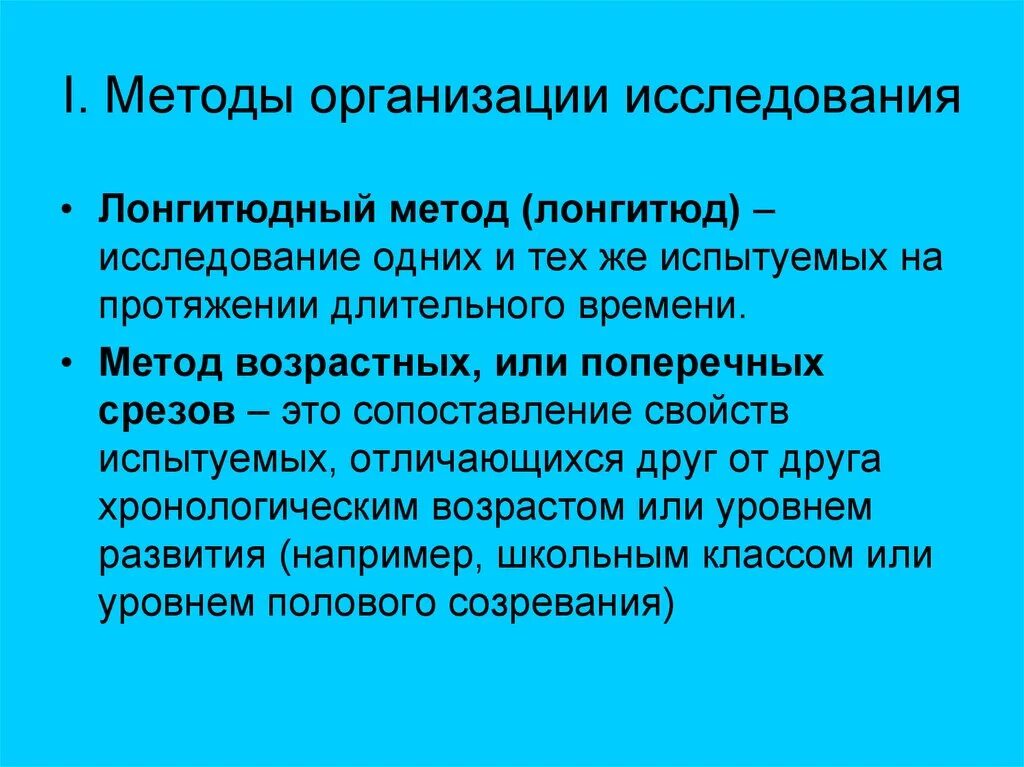 I. Методы организации исследования

• Лонгитюдный метод (лонгитюд) – исследование одних и тех же испытуемых на протяжении длительного времени.

• Метод возрастных, или поперечных срезов – это сопоставление свойств испытуемых, отличающихся друг от друга хронологическим возрастом или уровнем развития (например, школьным классом или уровнем полового созревания)